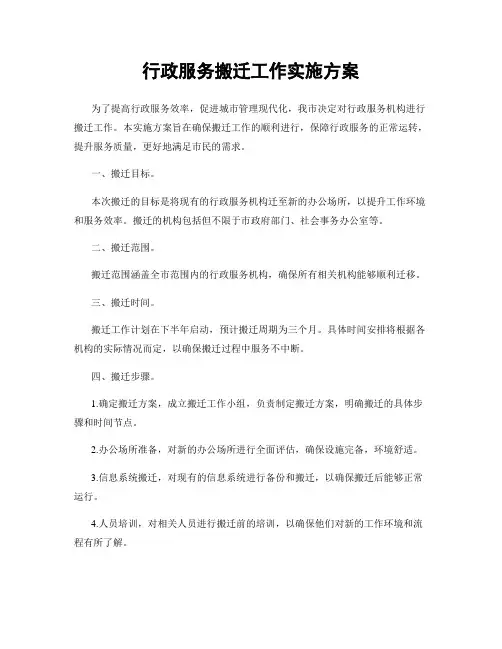 行政服务搬迁工作实施方案

为了提高行政服务效率，促进城市管理现代化，我市决定对行政服务机构进行搬迁工作。本实施方案旨在确保搬迁工作的顺利进行，保障行政服务的正常运转，提升服务质量，更好地满足市民的需求。

一、搬迁目标。

本次搬迁的目标是将现有的行政服务机构迁至新的办公场所，以提升工作环境和服务效率。搬迁的机构包括但不限于市政府部门、社会事务办公室等。

二、搬迁范围。

搬迁范围涵盖全市范围内的行政服务机构，确保所有相关机构能够顺利迁移。

三、搬迁时间。

搬迁工作计划在下半年启动，预计搬迁周期为三个月。具体时间安排将根据各机构的实际情况而定，以确保搬迁过程中服务不中断。

四、搬迁步骤。

1.确定搬迁方案，成立搬迁工作小组，负责制定搬迁方案，明确搬迁的具体步骤和时间节点。

2.办公场所准备，对新的办公场所进行全面评估，确保设施完备，环境舒适。

3.信息系统搬迁，对现有的信息系统进行备份和搬迁，以确保搬迁后能够正常运行。

4.人员培训，对相关人员进行搬迁前的培训，以确保他们对新的工作环境和流程有所了解。